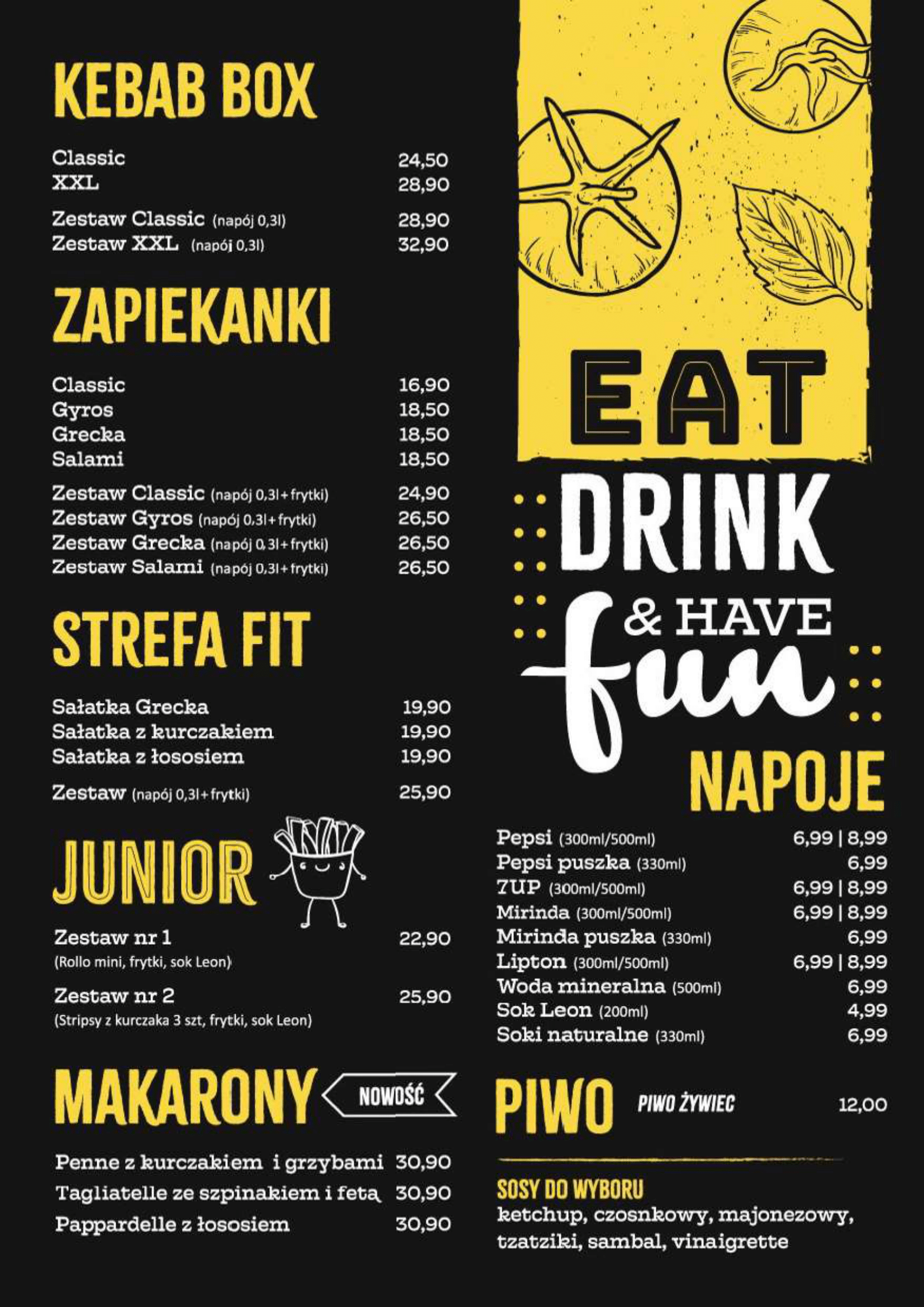 KEBAB BOX

Classic 24,50
XXL 28,90

Zestaw Classic (napój 0,3l) 28,90
Zestaw XXL (napój 0,3l) 32,90

ZAPIEKANKI

Classic 16,90
Gyros 18,50
Grecka 18,50
Salami 18,50

Zestaw Classic (napój 0,3l+frytki) 24,90
Zestaw Gyros (napój 0,3l+frytki) 26,50
Zestaw Grecka (napój 0,3l+frytki) 26,50
Zestaw Salami (napój 0,3l+frytki) 26,50

STREFA FIT

Sałatka Grecka 19,90
Sałatka z kurczakiem 19,90
Sałatka z łososiem 19,90

Zestaw (napój 0,3l+frytki) 25,90

JUNIOR

Zestaw nr 1 22,90
(Rollo mini, frytki, sok Leon)

Zestaw nr 2 25,90
(Stripsy z kurczaka 3 szt, frytki, sok Leon)

MAKARONY
NOWOŚĆ

Penne z kurczakiem i grzybami 30,90
Tagliatelle ze szpinakiem i fetą 30,90
Pappardelle z łososiem 30,90

EAT
DRINK
& HAVE
fun

NAPOJE

Pepsi (300ml/500ml) 6,99 | 8,99
Pepsi puszka (330ml) 6,99
7UP (300ml/500ml) 6,99 | 8,99
Mirinda (300ml/500ml) 6,99 | 8,99
Mirinda puszka (330ml) 6,99
Lipton (300ml/500ml) 6,99 | 8,99
Woda mineralna (500ml) 6,99
Sok Leon (200ml) 4,99
Soki naturalne (330ml) 6,99

PIWO
PIWO ŻYWIEC 12,00

SOSY DO WYBORU
ketchup, czosnkowy, majonezowy, tzatziki, sambal, vinaigrette